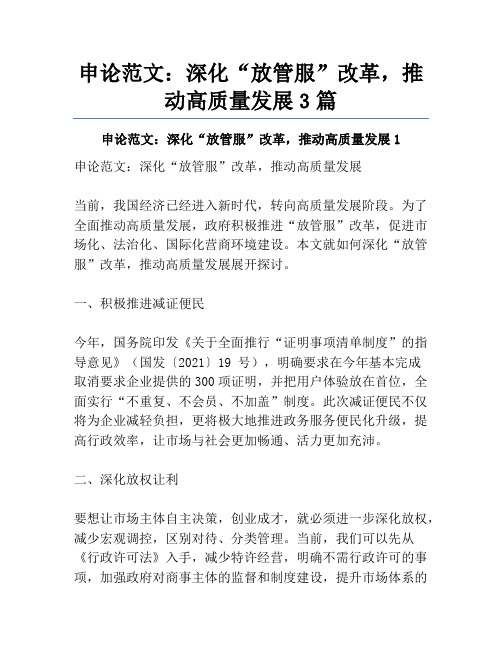 申论范文：深化“放管服”改革，推动高质量发展3篇

申论范文：深化“放管服”改革，推动高质量发展1

申论范文：深化“放管服”改革，推动高质量发展

当前，我国经济已经进入新时代，转向高质量发展阶段。为了全面推动高质量发展，政府积极推进“放管服”改革，促进市场化、法治化、国际化营商环境建设。本文就如何深化“放管服”改革，推动高质量发展展开探讨。

一、积极推进减证便民

今年，国务院印发《关于全面推行“证明事项清单制度”的指导意见》（国发〔2021〕19 号），明确要求在今年基本完成取消要求企业提供的300项证明，并把用户体验放在首位，全面实行“不重复、不会员、不加盖”制度。此次减证便民不仅将为企业减轻负担，更将极大地推进政务服务便民化升级，提高行政效率，让市场与社会更加畅通、活力更加充沛。

二、深化放权让利

要想让市场主体自主决策，创业成才，就必须进一步深化放权，减少宏观调控，区别对待、分类管理。当前，我们可以先从《行政许可法》入手，减少特许经营，明确不需行政许可的事项，加强政府对商事主体的监督和制度建设，提升市场体系的